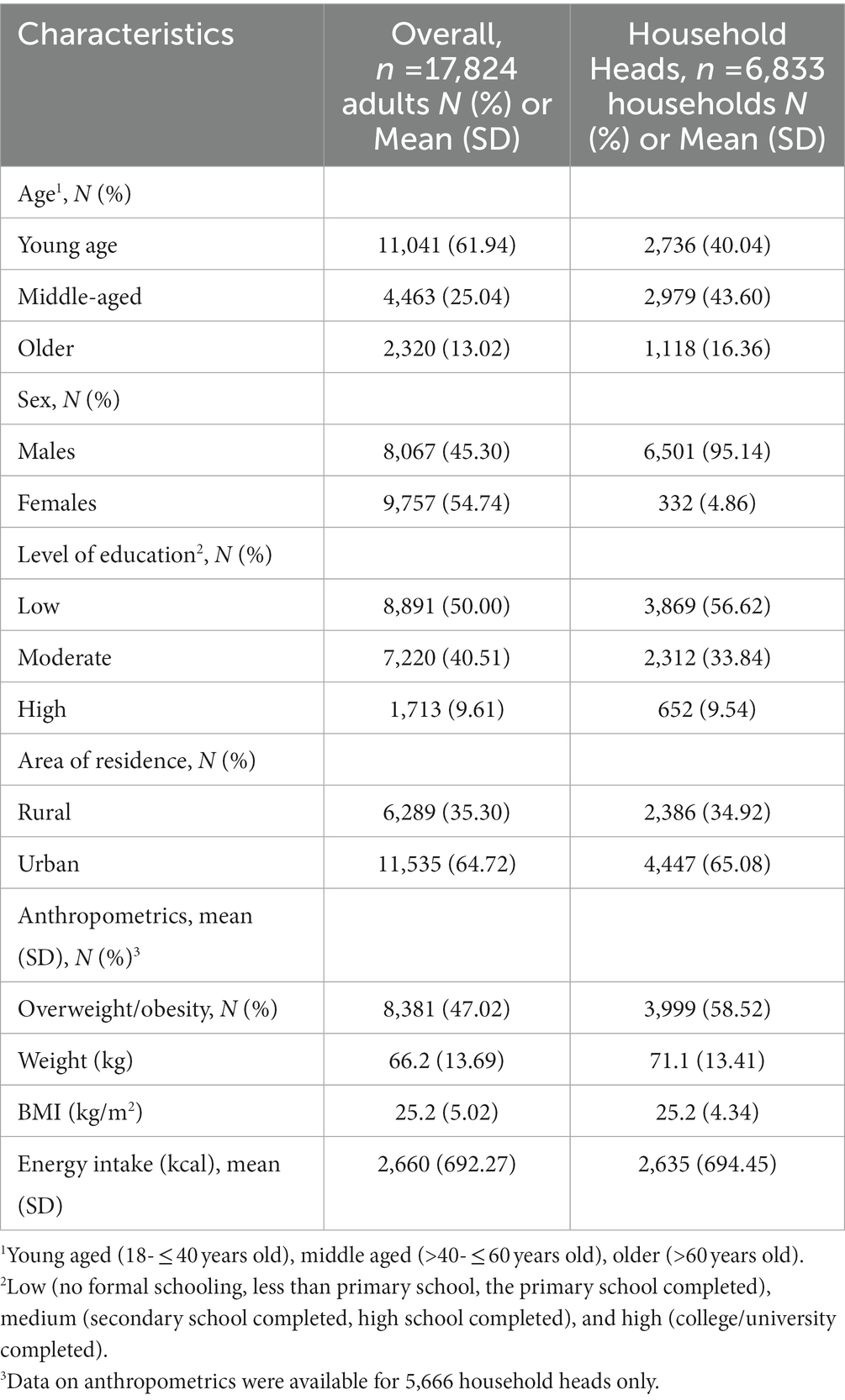 | Characteristics | Overall, $n$ =17,824 adults $N$ (%) or Mean (SD) | Household Heads, $n$ =6,833 households $N$ (%) or Mean (SD) |
|---|---|---|
| Age$^1$, $N$ (%) | | |
| Young age | 11,041 (61.94) | 2,736 (40.04) |
| Middle-aged | 4,463 (25.04) | 2,979 (43.60) |
| Older | 2,320 (13.02) | 1,118 (16.36) |
| Sex, $N$ (%) | | |
| Males | 8,067 (45.30) | 6,501 (95.14) |
| Females | 9,757 (54.74) | 332 (4.86) |
| Level of education$^2$, $N$ (%) | | |
| Low | 8,891 (50.00) | 3,869 (56.62) |
| Moderate | 7,220 (40.51) | 2,312 (33.84) |
| High | 1,713 (9.61) | 652 (9.54) |
| Area of residence, $N$ (%) | | |
| Rural | 6,289 (35.30) | 2,386 (34.92) |
| Urban | 11,535 (64.72) | 4,447 (65.08) |
| Anthropometrics, mean (SD), $N$ (%)$^3$ | | |
| Overweight/obesity, $N$ (%) | 8,381 (47.02) | 3,999 (58.52) |
| Weight (kg) | 66.2 (13.69) | 71.1 (13.41) |
| BMI (kg/m$^2$) | 25.2 (5.02) | 25.2 (4.34) |
| Energy intake (kcal), mean (SD) | 2,660 (692.27) | 2,635 (694.45) |

$^1$Young aged (18- ≤ 40 years old), middle aged (>40- ≤ 60 years old), older (>60 years old).
$^2$Low (no formal schooling, less than primary school, the primary school completed), medium (secondary school completed, high school completed), and high (college/university completed).
$^3$Data on anthropometrics were available for 5,666 household heads only.